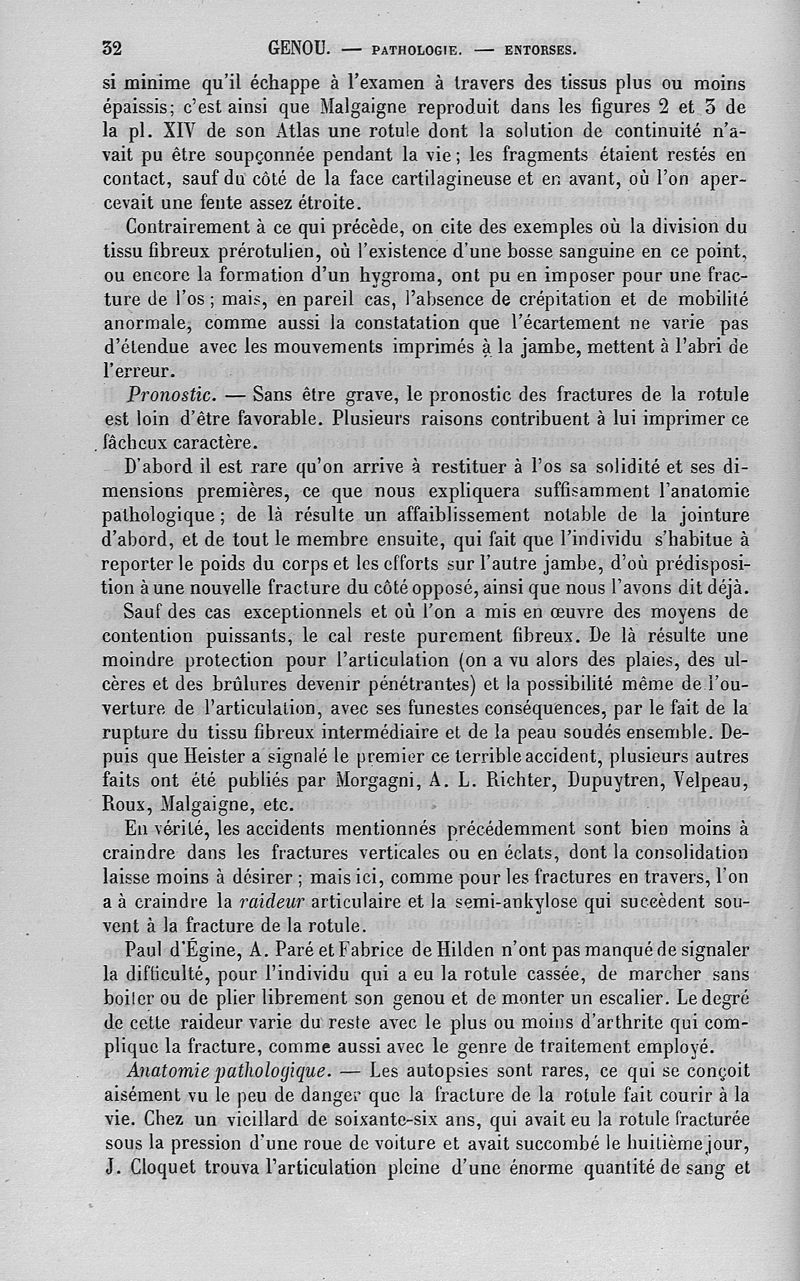 32 GENOU. — PATHOLOGIE. — ENTORSES.

si minime qu'il échappe à l'examen à travers des tissus plus ou moins épaissis; c'est ainsi que Malgaigne reproduit dans les figures 2 et 3 de la pl. XIV de son Atlas une rotule dont la solution de continuité n'avait pu être soupçonnée pendant la vie; les fragments étaient restés en contact, sauf du côté de la face cartilagineuse et en avant, où l'on apercevait une fente assez étroite.

Contrairement à ce qui précède, on cite des exemples où la division du tissu fibreux prérotulien, où l'existence d'une bosse sanguine en ce point, ou encore la formation d'un hygroma, ont pu en imposer pour une fracture de l'os; mais, en pareil cas, l'absence de crépitation et de mobilité anormale, comme aussi la constatation que l'écartement ne varie pas d'étendue avec les mouvements imprimés à la jambe, mettent à l'abri de l'erreur.

Pronostic. — Sans être grave, le pronostic des fractures de la rotule est loin d'être favorable. Plusieurs raisons contribuent à lui imprimer ce fâcheux caractère.

D'abord il est rare qu'on arrive à restituer à l'os sa solidité et ses dimensions premières, ce que nous expliquera suffisamment l'anatomie pathologique; de là résulte un affaiblissement notable de la jointure d'abord, et de tout le membre ensuite, qui fait que l'individu s'habitue à reporter le poids du corps et les efforts sur l'autre jambe, d'où prédisposition à une nouvelle fracture du côté opposé, ainsi que nous l'avons dit déjà.

Sauf des cas exceptionnels et où l'on a mis en œuvre des moyens de contention puissants, le cal reste purement fibreux. De là résulte une moindre protection pour l'articulation (on a vu alors des plaies, des ulcères et des brûlures devenir pénétrantes) et la possibilité même de l'ouverture de l'articulation, avec ses funestes conséquences, par le fait de la rupture du tissu fibreux intermédiaire et de la peau soudés ensemble. Depuis que Heister a signalé le premier ce terrible accident, plusieurs autres faits ont été publiés par Morgagni, A. L. Richter, Dupuytren, Velpeau, Roux, Malgaigne, etc.

En vérité, les accidents mentionnés précédemment sont bien moins à craindre dans les fractures verticales ou en éclats, dont la consolidation laisse moins à désirer; mais ici, comme pour les fractures en travers, l'on a à craindre la raideur articulaire et la semi-ankylose qui succèdent souvent à la fracture de la rotule.

Paul d'Égine, A. Paré et Fabrice de Hilden n'ont pas manqué de signaler la difficulté, pour l'individu qui a eu la rotule cassée, de marcher sans boiter ou de plier librement son genou et de monter un escalier. Le degré de cette raideur varie du reste avec le plus ou moins d'arthrite qui complique la fracture, comme aussi avec le genre de traitement employé.

Anatomie pathologique. — Les autopsies sont rares, ce qui se conçoit aisément vu le peu de danger que la fracture de la rotule fait courir à la vie. Chez un vieillard de soixante-six ans, qui avait eu la rotule fracturée sous la pression d'une roue de voiture et avait succombé le huitième jour, J. Cloquet trouva l'articulation pleine d'une énorme quantité de sang et